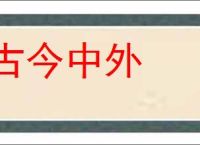 古今中外